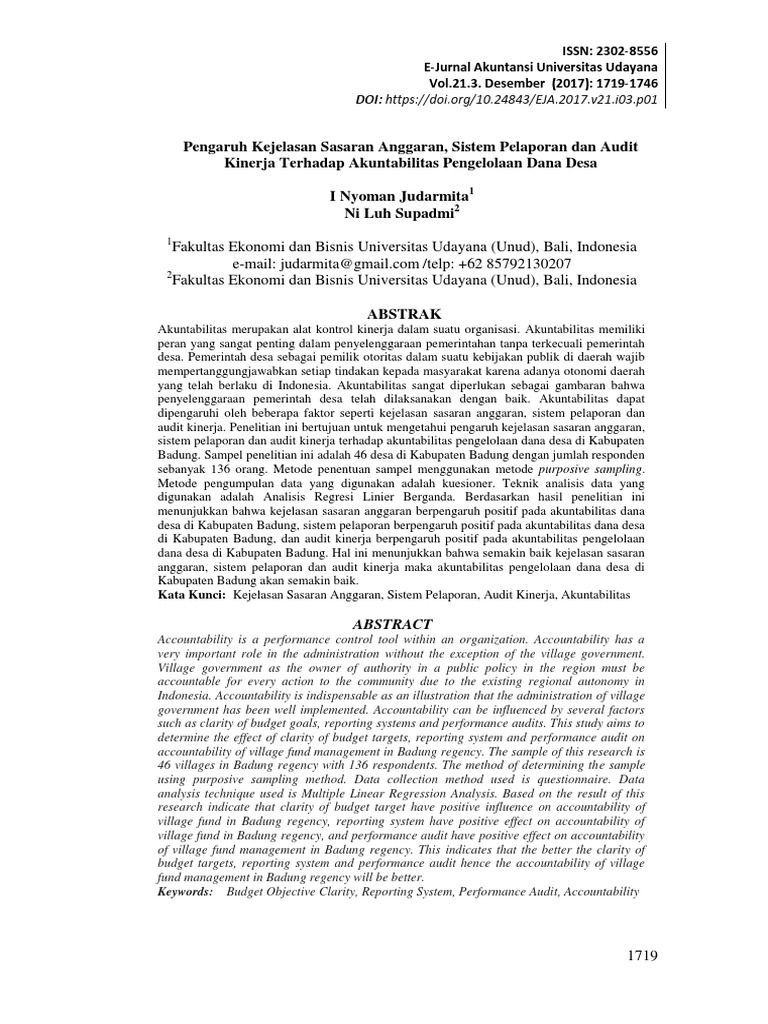 ISSN: 2302-8556
E-Jurnal Akuntansi Universitas Udayana
Vol.21.3. Desember (2017): 1719-1746
DOI: https://doi.org/10.24843/EJA.2017.v21.i03.p01

Pengaruh Kejelasan Sasaran Anggaran, Sistem Pelaporan dan Audit Kinerja Terhadap Akuntabilitas Pengelolaan Dana Desa

I Nyoman Judarmita$^1$
Ni Luh Supadmi$^2$

$^1$Fakultas Ekonomi dan Bisnis Universitas Udayana (Unud), Bali, Indonesia
e-mail: judarmita@gmail.com /telp: +62 85792130207
$^2$Fakultas Ekonomi dan Bisnis Universitas Udayana (Unud), Bali, Indonesia

ABSTRAK

Akuntabilitas merupakan alat kontrol kinerja dalam suatu organisasi. Akuntabilitas memiliki peran yang sangat penting dalam penyelenggaraan pemerintahan tanpa terkecuali pemerintah desa. Pemerintah desa sebagai pemilik otoritas dalam suatu kebijakan publik di daerah wajib mempertanggungjawabkan setiap tindakan kepada masyarakat karena adanya otonomi daerah yang telah berlaku di Indonesia. Akuntabilitas sangat diperlukan sebagai gambaran bahwa penyelenggaraan pemerintah desa telah dilaksanakan dengan baik. Akuntabilitas dapat dipengaruhi oleh beberapa faktor seperti kejelasan sasaran anggaran, sistem pelaporan dan audit kinerja. Penelitian ini bertujuan untuk mengetahui pengaruh kejelasan sasaran anggaran, sistem pelaporan dan audit kinerja terhadap akuntabilitas pengelolaan dana desa di Kabupaten Badung. Sampel penelitian ini adalah 46 desa di Kabupaten Badung dengan jumlah responden sebanyak 136 orang. Metode penentuan sampel menggunakan metode purposive sampling. Metode pengumpulan data yang digunakan adalah kuesioner. Teknik analisis data yang digunakan adalah Analisis Regresi Linier Berganda. Berdasarkan hasil penelitian ini menunjukkan bahwa kejelasan sasaran anggaran berpengaruh positif pada akuntabilitas dana desa di Kabupaten Badung, sistem pelaporan berpengaruh positif pada akuntabilitas dana desa di Kabupaten Badung, dan audit kinerja berpengaruh positif pada akuntabilitas pengelolaan dana desa di Kabupaten Badung. Hal ini menunjukkan bahwa semakin baik kejelasan sasaran anggaran, sistem pelaporan dan audit kinerja maka akuntabilitas pengelolaan dana desa di Kabupaten Badung akan semakin baik.
Kata Kunci: Kejelasan Sasaran Anggaran, Sistem Pelaporan, Audit Kinerja, Akuntabilitas

ABSTRACT

Accountability is a performance control tool within an organization. Accountability has a very important role in the administration without the exception of the village government. Village government as the owner of authority in a public policy in the region must be accountable for every action to the community due to the existing regional autonomy in Indonesia. Accountability is indispensable as an illustration that the administration of village government has been well implemented. Accountability can be influenced by several factors such as clarity of budget goals, reporting systems and performance audits. This study aims to determine the effect of clarity of budget targets, reporting system and performance audit on accountability of village fund management in Badung regency. The sample of this research is 46 villages in Badung regency with 136 respondents. The method of determining the sample using purposive sampling method. Data collection method used is questionnaire. Data analysis technique used is Multiple Linear Regression Analysis. Based on the result of this research indicate that clarity of budget target have positive influence on accountability of village fund in Badung regency, reporting system have positive effect on accountability of village fund in Badung regency, and performance audit have positive effect on accountability of village fund management in Badung regency. This indicates that the better the clarity of budget targets, reporting system and performance audit hence the accountability of village fund management in Badung regency will be better.
Keywords: Budget Objective Clarity, Reporting System, Performance Audit, Accountability

1719